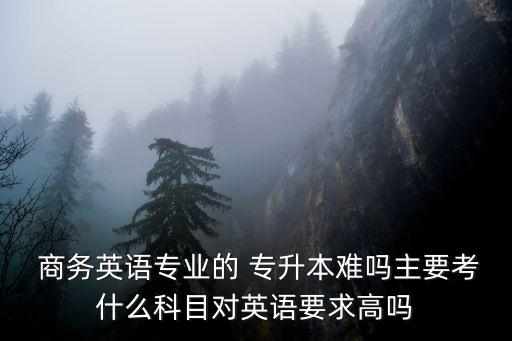 商务英语专业的 专升本难吗主要考什么科目对英语要求高吗